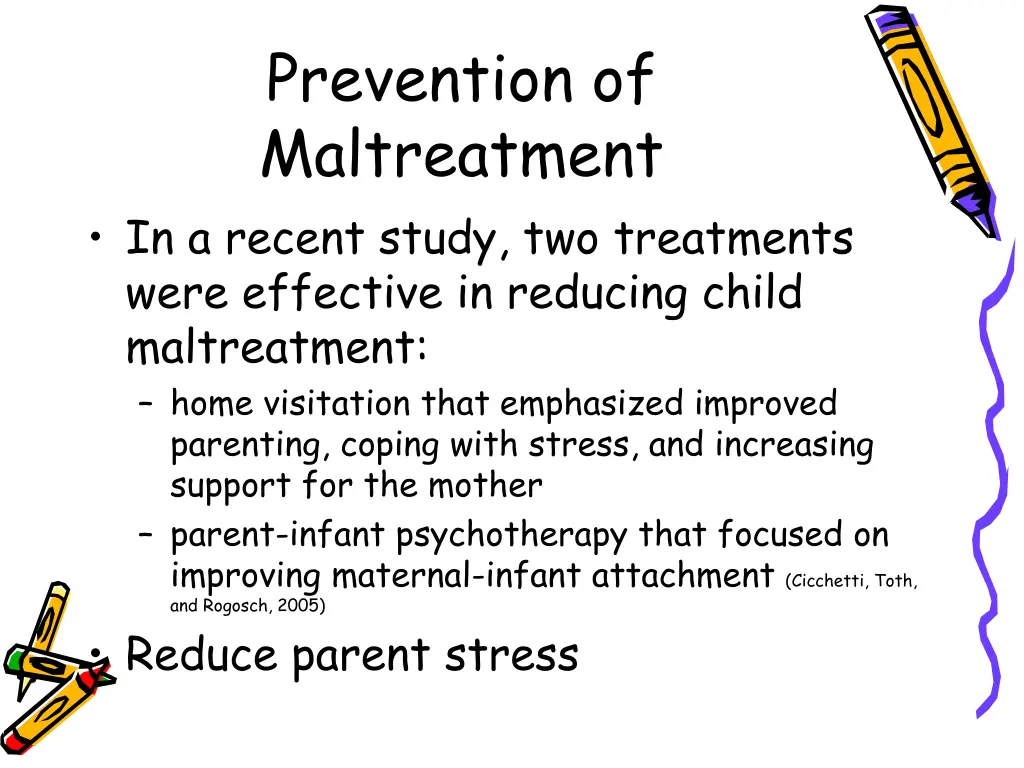 Prevention of Maltreatment

• In a recent study, two treatments were effective in reducing child maltreatment:
– home visitation that emphasized improved parenting, coping with stress, and increasing support for the mother
– parent-infant psychotherapy that focused on improving maternal-infant attachment (Cicchetti, Toth, and Rogosch, 2005)

• Reduce parent stress